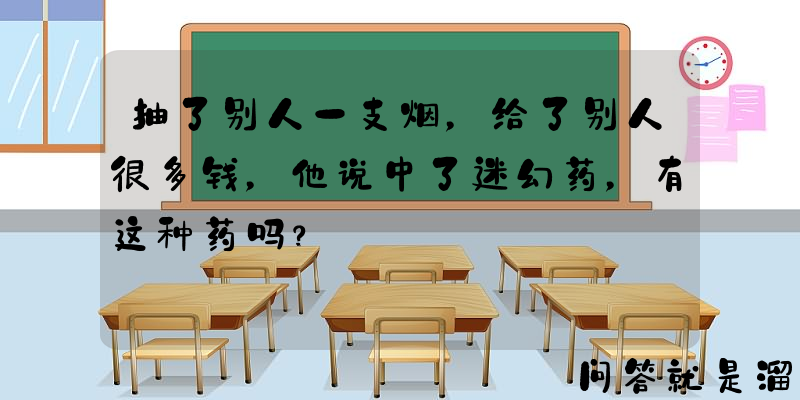 抽了别人一支烟，给了别人很多钱，他说中了迷幻药，有这种药吗？

问答就是溜